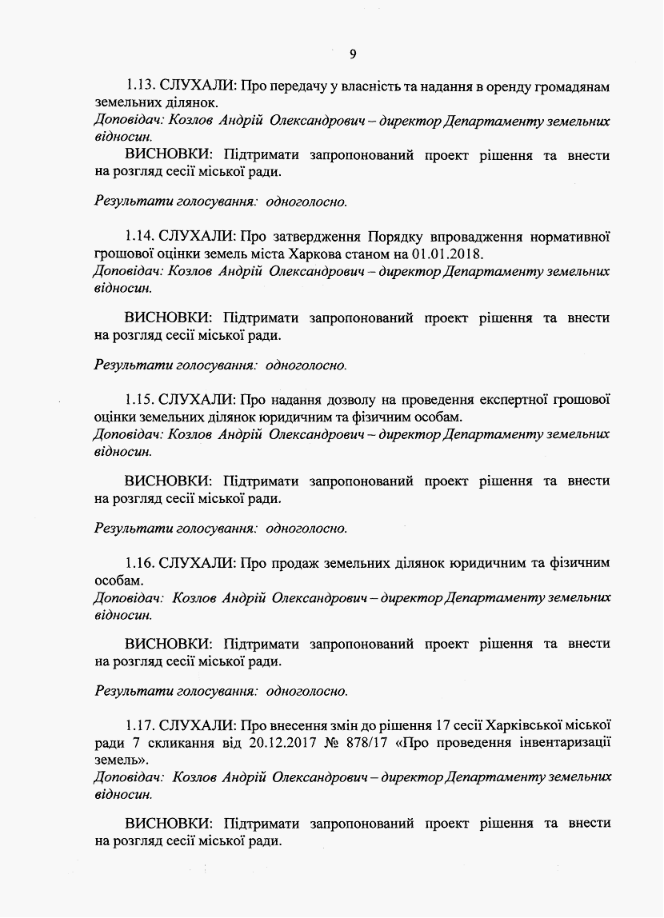 9

1.13. СЛУХАЛИ: Про передачу у власність та надання в оренду громадянам земельних ділянок.
Доповідач: Козлов Андрій Олександрович – директор Департаменту земельних відносин.
ВИСНОВКИ: Підтримати запропонований проект рішення та внести на розгляд сесії міської ради.

Результати голосування: одноголосно.

1.14. СЛУХАЛИ: Про затвердження Порядку впровадження нормативної грошової оцінки земель міста Харкова станом на 01.01.2018.
Доповідач: Козлов Андрій Олександрович – директор Департаменту земельних відносин.

ВИСНОВКИ: Підтримати запропонований проект рішення та внести на розгляд сесії міської ради.

Результати голосування: одноголосно.

1.15. СЛУХАЛИ: Про надання дозволу на проведення експертної грошової оцінки земельних ділянок юридичним та фізичним особам.
Доповідач: Козлов Андрій Олександрович – директор Департаменту земельних відносин.

ВИСНОВКИ: Підтримати запропонований проект рішення та внести на розгляд сесії міської ради.

Результати голосування: одноголосно.

1.16. СЛУХАЛИ: Про продаж земельних ділянок юридичним та фізичним особам.
Доповідач: Козлов Андрій Олександрович – директор Департаменту земельних відносин.

ВИСНОВКИ: Підтримати запропонований проект рішення та внести на розгляд сесії міської ради.

Результати голосування: одноголосно.

1.17. СЛУХАЛИ: Про внесення змін до рішення 17 сесії Харківської міської ради 7 скликання від 20.12.2017 № 878/17 «Про проведення інвентаризації земель».
Доповідач: Козлов Андрій Олександрович – директор Департаменту земельних відносин.

ВИСНОВКИ: Підтримати запропонований проект рішення та внести на розгляд сесії міської ради.